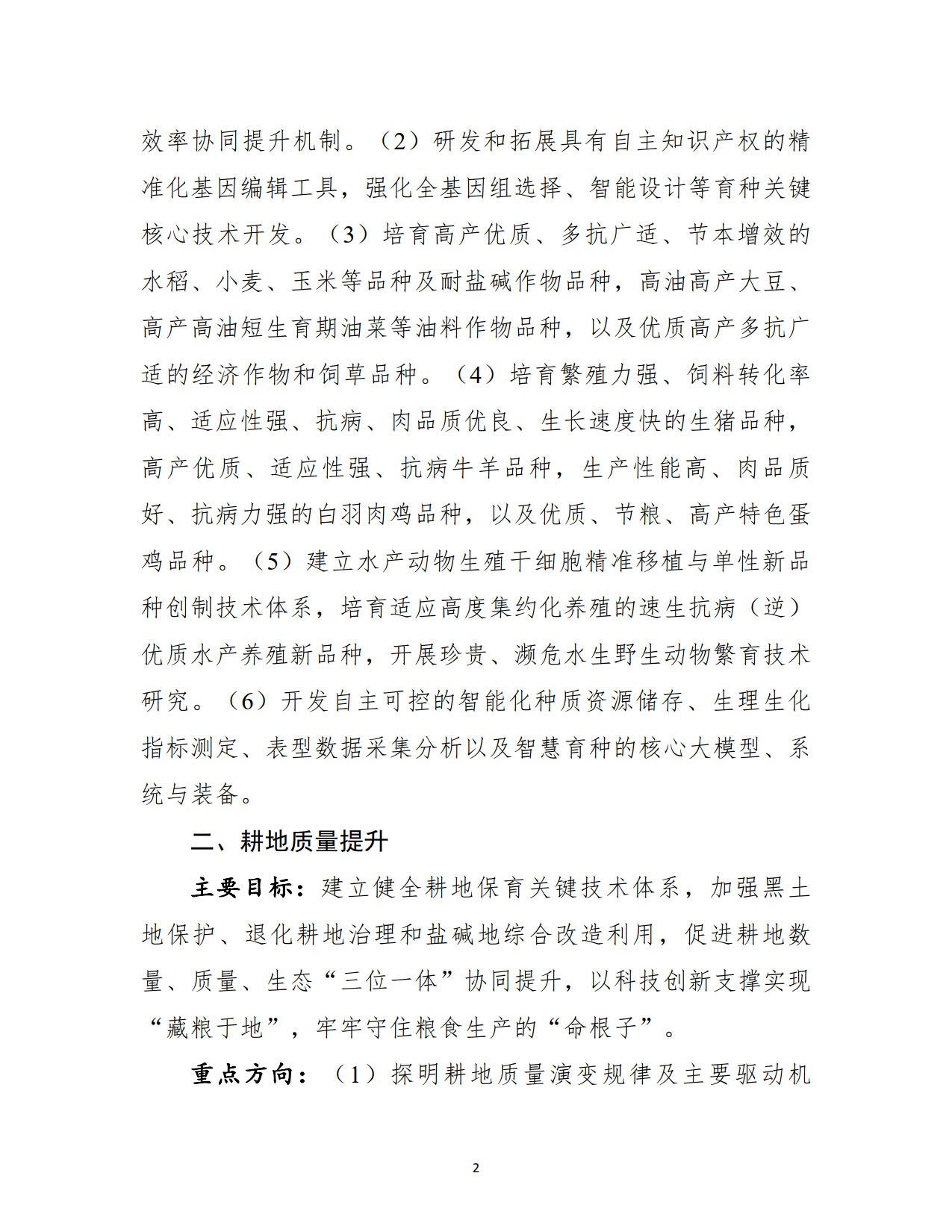 效率协同提升机制。（2）研发和拓展具有自主知识产权的精准化基因编辑工具，强化全基因组选择、智能设计等育种关键核心技术开发。（3）培育高产优质、多抗广适、节本增效的水稻、小麦、玉米等品种及耐盐碱作物品种，高油高产大豆、高产高油短生育期油菜等油料作物品种，以及优质高产多抗广适的经济作物和饲草品种。（4）培育繁殖力强、饲料转化率高、适应性强、抗病、肉品质优良、生长速度快的生猪品种，高产优质、适应性强、抗病牛羊品种，生产性能高、肉品质好、抗病力强的白羽肉鸡品种，以及优质、节粮、高产特色蛋鸡品种。（5）建立水产动物生殖干细胞精准移植与单性新品种创制技术体系，培育适应高度集约化养殖的速生抗病（逆）优质水产养殖新品种，开展珍贵、濒危水生野生动物繁育技术研究。（6）开发自主可控的智能化种质资源储存、生理生化指标测定、表型数据采集分析以及智慧育种的核心大模型、系统与装备。

二、耕地质量提升

主要目标：建立健全耕地保育关键技术体系，加强黑土地保护、退化耕地治理和盐碱地综合改造利用，促进耕地数量、质量、生态“三位一体”协同提升，以科技创新支撑实现“藏粮于地”，牢牢守住粮食生产的“命根子”。

重点方向：（1）探明耕地质量演变规律及主要驱动机

2